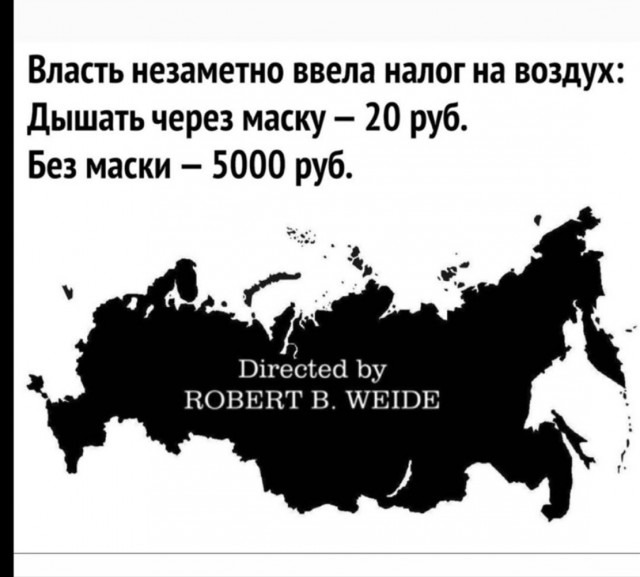 Власть незаметно ввела налог на воздух:
Дышать через маску – 20 руб.
Без маски – 5000 руб.

Directed by
ROBERT B. WEIDE